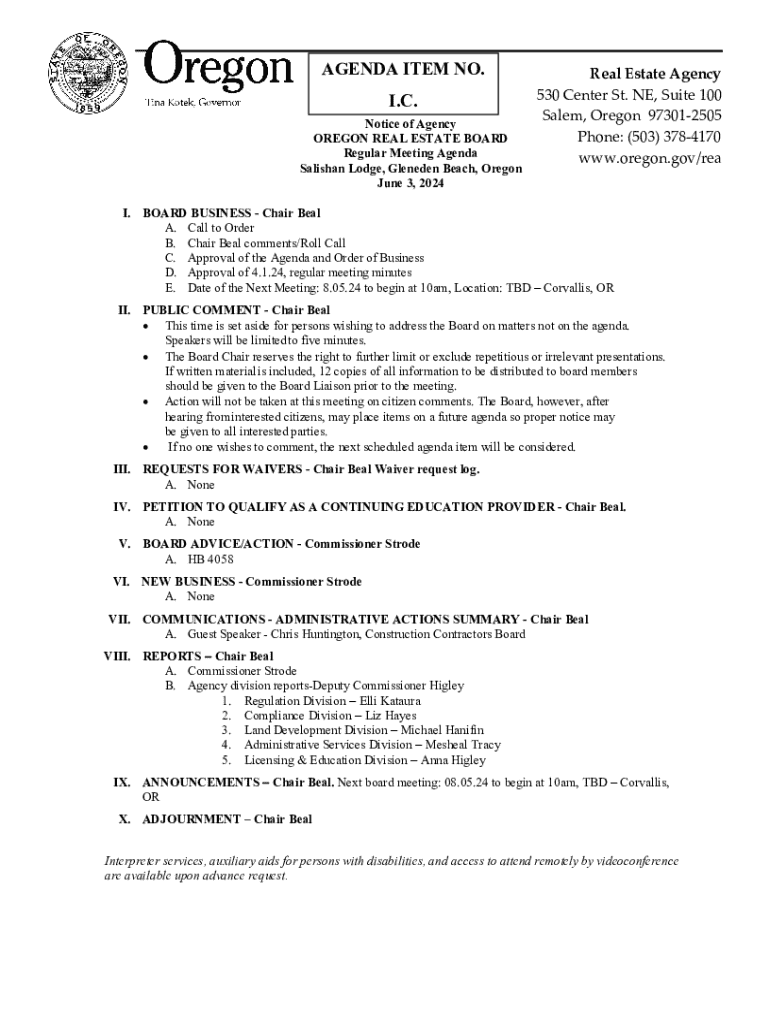 STATE OF OREGON 1859

Oregon
Tina Kotek, Governor

AGENDA ITEM NO.
I.C.

Real Estate Agency
530 Center St. NE, Suite 100
Salem, Oregon 97301-2505
Phone: (503) 378-4170
www.oregon.gov/rea

Notice of Agency
OREGON REAL ESTATE BOARD
Regular Meeting Agenda
Salishan Lodge, Gleneden Beach, Oregon
June 3, 2024

I. BOARD BUSINESS - Chair Beal
A. Call to Order
B. Chair Beal comments/Roll Call
C. Approval of the Agenda and Order of Business
D. Approval of 4.1.24, regular meeting minutes
E. Date of the Next Meeting: 8.05.24 to begin at 10am, Location: TBD – Corvallis, OR

II. PUBLIC COMMENT - Chair Beal
• This time is set aside for persons wishing to address the Board on matters not on the agenda. Speakers will be limited to five minutes.
• The Board Chair reserves the right to further limit or exclude repetitious or irrelevant presentations. If written material is included, 12 copies of all information to be distributed to board members should be given to the Board Liaison prior to the meeting.
• Action will not be taken at this meeting on citizen comments. The Board, however, after hearing from interested citizens, may place items on a future agenda so proper notice may be given to all interested parties.
• If no one wishes to comment, the next scheduled agenda item will be considered.

III. REQUESTS FOR WAIVERS - Chair Beal Waiver request log.
A. None

IV. PETITION TO QUALIFY AS A CONTINUING EDUCATION PROVIDER - Chair Beal.
A. None

V. BOARD ADVICE/ACTION - Commissioner Strode
A. HB 4058

VI. NEW BUSINESS - Commissioner Strode
A. None

VII. COMMUNICATIONS - ADMINISTRATIVE ACTIONS SUMMARY - Chair Beal
A. Guest Speaker - Chris Huntington, Construction Contractors Board

VIII. REPORTS – Chair Beal
A. Commissioner Strode
B. Agency division reports-Deputy Commissioner Higley
1. Regulation Division – Elli Kataura
2. Compliance Division – Liz Hayes
3. Land Development Division – Michael Hanifin
4. Administrative Services Division – Mesheal Tracy
5. Licensing & Education Division – Anna Higley

IX. ANNOUNCEMENTS – Chair Beal. Next board meeting: 08.05.24 to begin at 10am, TBD – Corvallis, OR

X. ADJOURNMENT – Chair Beal

Interpreter services, auxiliary aids for persons with disabilities, and access to attend remotely by videoconference are available upon advance request.